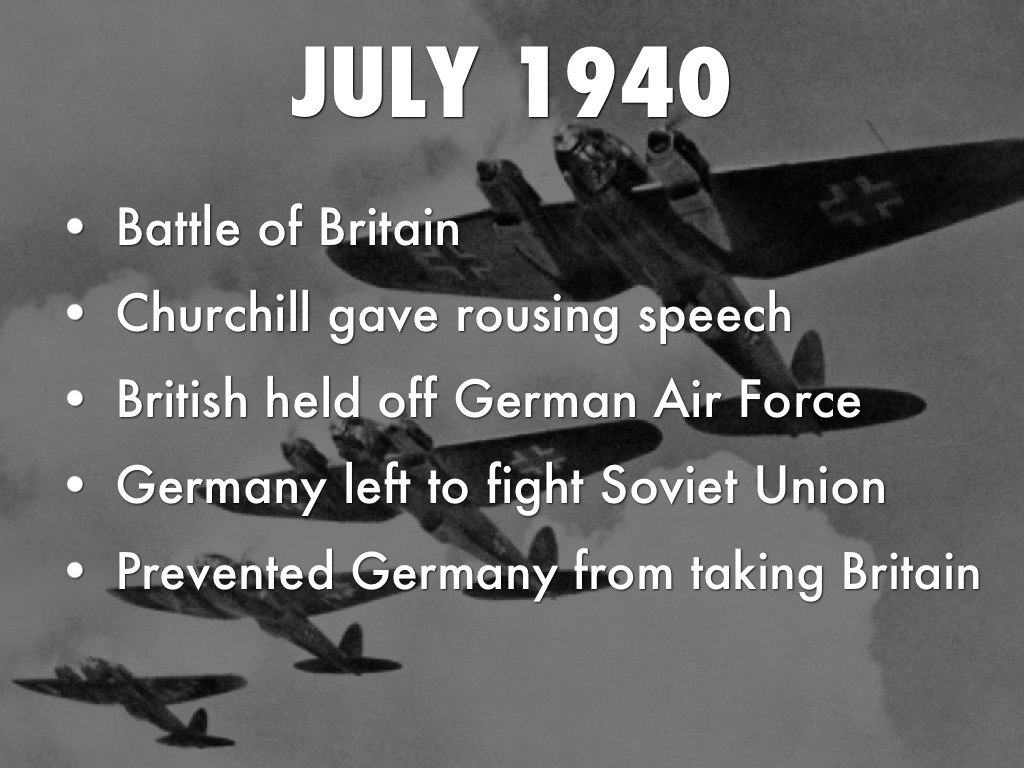 JULY 1940

• Battle of Britain
• Churchill gave rousing speech
• British held off German Air Force
• Germany left to fight Soviet Union
• Prevented Germany from taking Britain